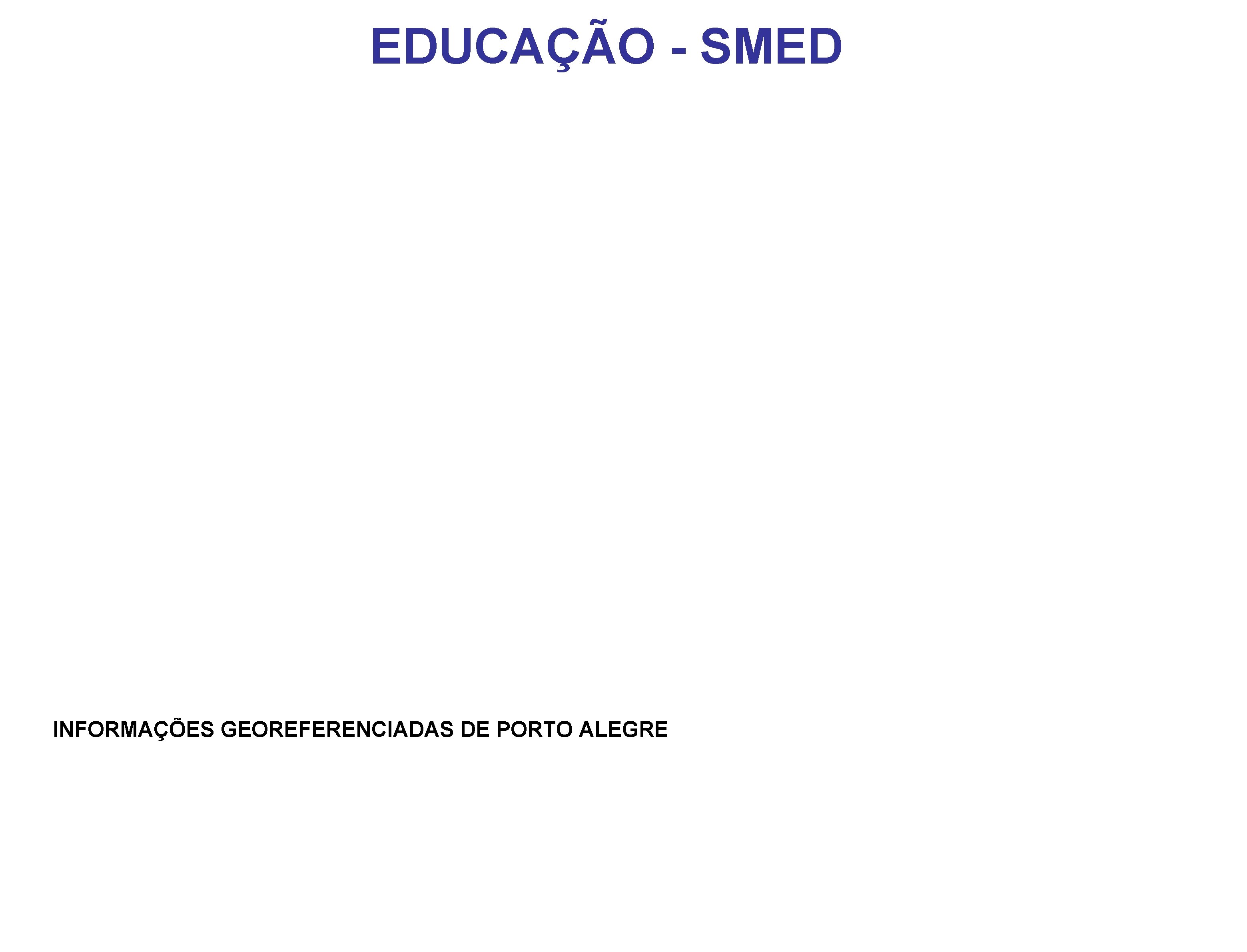 EDUCAÇÃO - SMED

INFORMAÇÕES GEOREFERENCIADAS DE PORTO ALEGRE